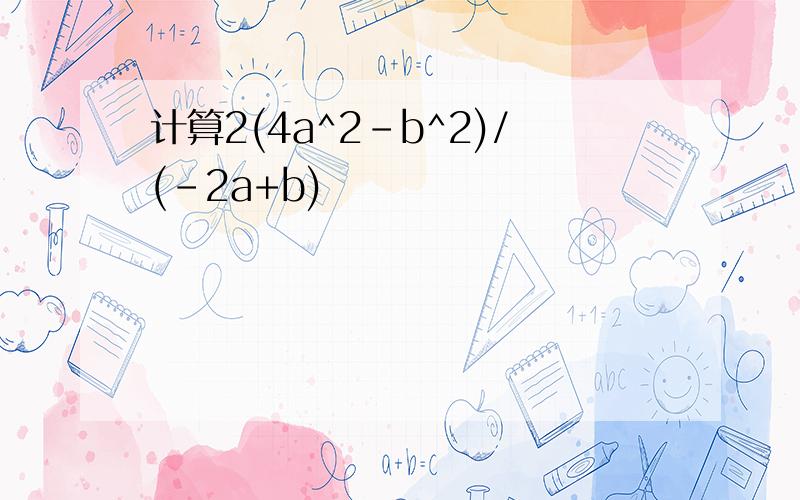 1+1=2

a+b=c

abc

计算2(4a^2-b^2)/(-2a+b)

1+1=2

abc

a+b=c